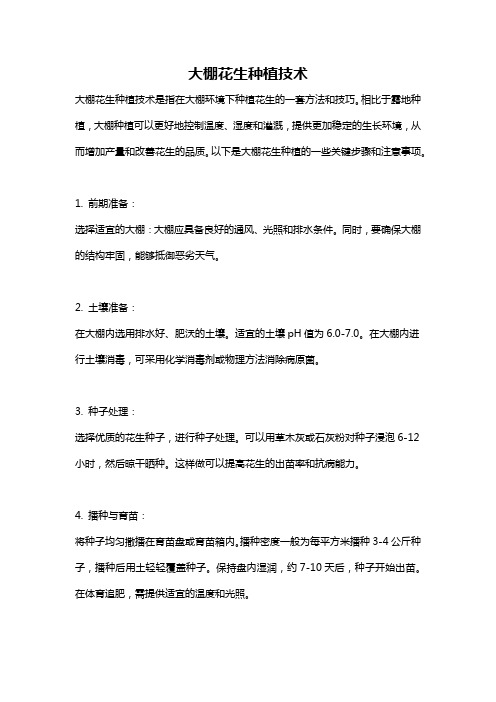 大棚花生种植技术

大棚花生种植技术是指在大棚环境下种植花生的一套方法和技巧。相比于露地种植，大棚种植可以更好地控制温度、湿度和灌溉，提供更加稳定的生长环境，从而增加产量和改善花生的品质。以下是大棚花生种植的一些关键步骤和注意事项。

1. 前期准备：
选择适宜的大棚：大棚应具备良好的通风、光照和排水条件。同时，要确保大棚的结构牢固，能够抵御恶劣天气。

2. 土壤准备：
在大棚内选用排水好、肥沃的土壤。适宜的土壤 pH 值为 6.0-7.0。在大棚内进行土壤消毒，可采用化学消毒剂或物理方法消除病原菌。

3. 种子处理：
选择优质的花生种子，进行种子处理。可以用草木灰或石灰粉对种子浸泡 6-12 小时，然后晾干晒种。这样做可以提高花生的出苗率和抗病能力。

4. 播种与育苗：
将种子均匀撒播在育苗盘或育苗箱内。播种密度一般为每平方米播种 3-4 公斤种子，播种后用土轻轻覆盖种子。保持盘内湿润，约 7-10 天后，种子开始出苗。在体育追肥，需提供适宜的温度和光照。